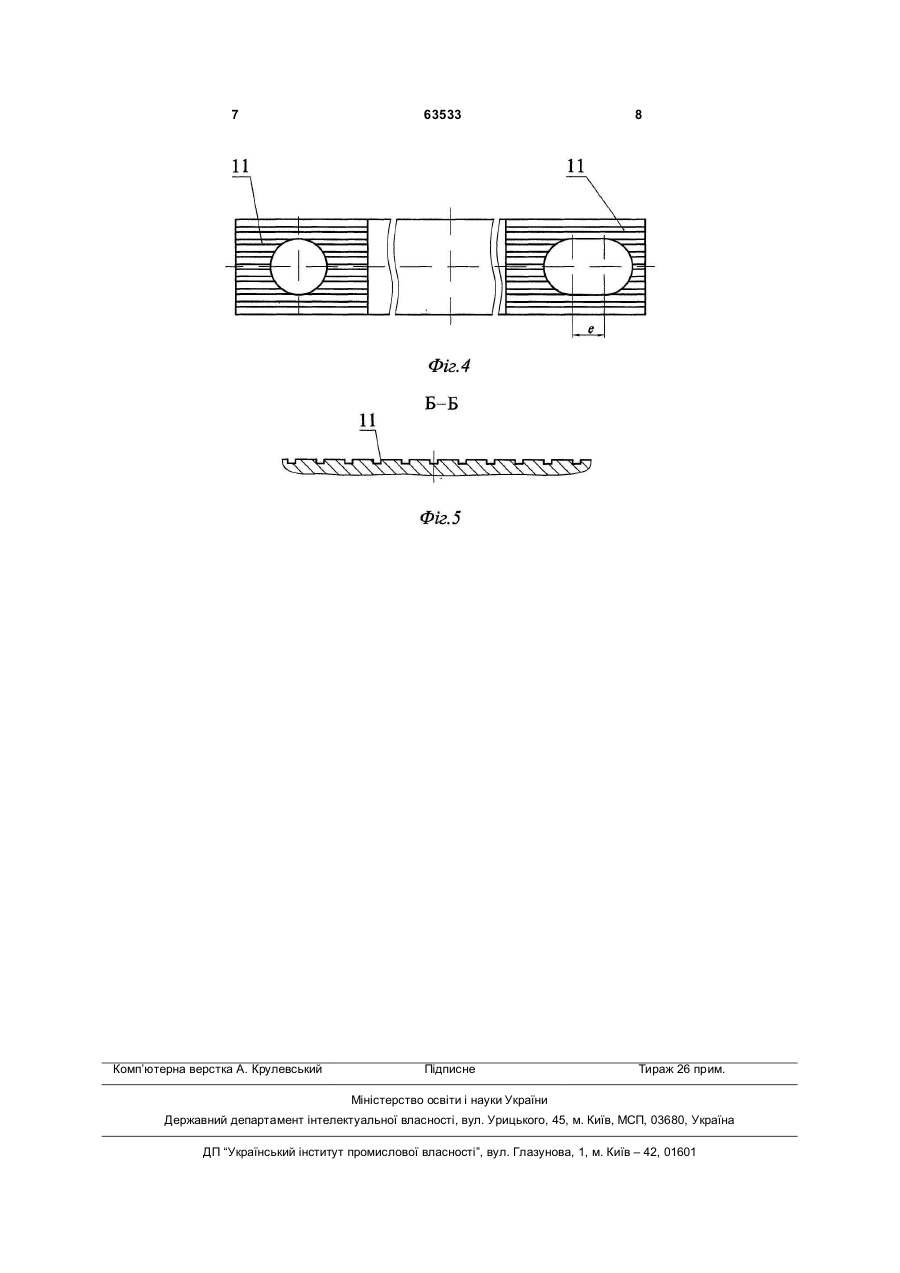 7 63533 8

11

11

e

Фіг.4

Б–Б

11

Фіг.5

Комп'ютерна верстка А. Крулевський Підписне Тираж 26 прим.

Міністерство освіти і науки України

Державний департамент інтелектуальної власності, вул. Урицького, 45, м. Київ, МСП, 03680, Україна

ДП "Український інститут промислової власності", вул. Глазунова, 1, м. Київ – 42, 01601